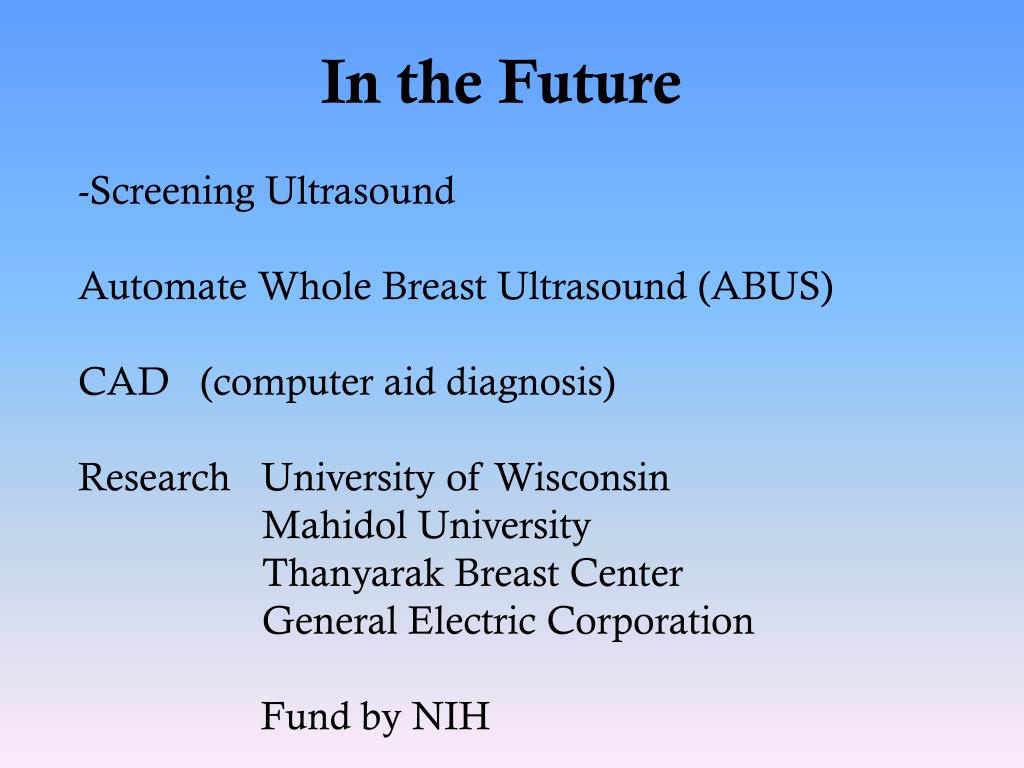 In the Future

-Screening Ultrasound

Automate Whole Breast Ultrasound (ABUS)

CAD (computer aid diagnosis)

Research University of Wisconsin
Mahidol University
Thanyarak Breast Center
General Electric Corporation

Fund by NIH